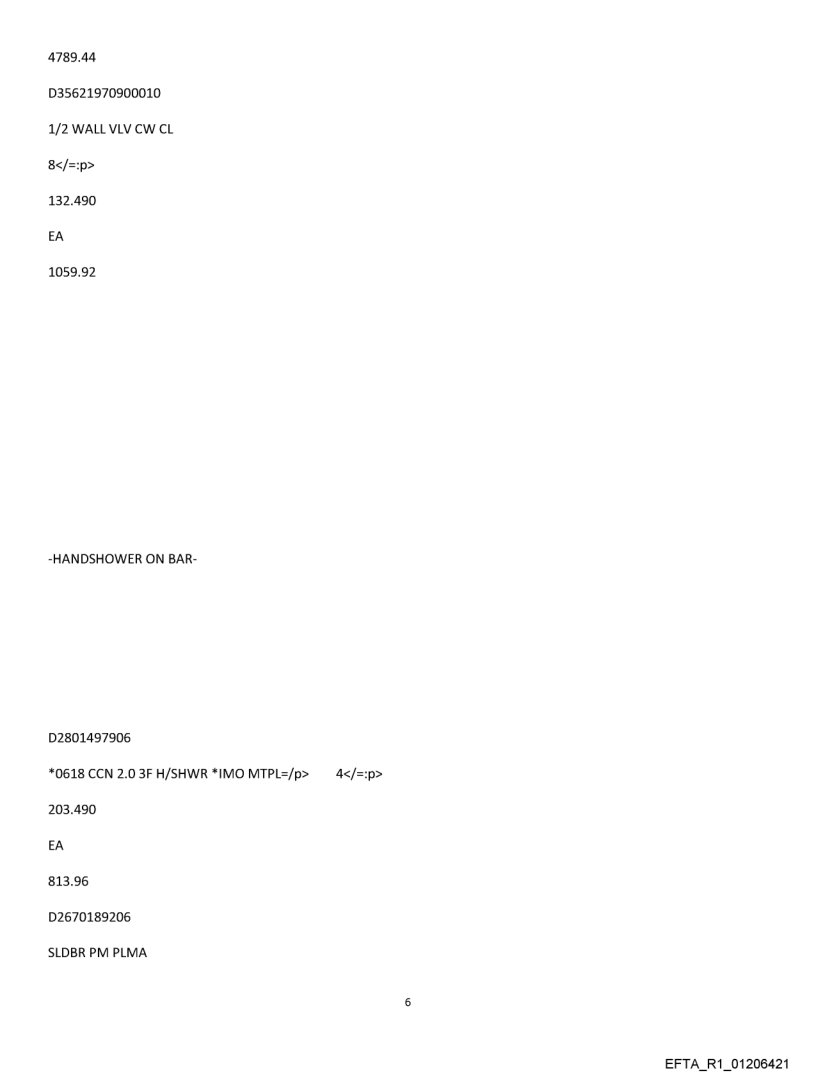 4789.44

D35621970900010

1/2 WALL VLV CW CL

8</=:p>

132.490

EA

1059.92

-HANDSHOWER ON BAR-

D2801497906

*0618 CCN 2.0 3F H/SHWR *IMO MTPL=/p> 4</=:p>

203.490

EA

813.96

D2670189206

SLDBR PM PLMA

6

EFTA_R1_01206421